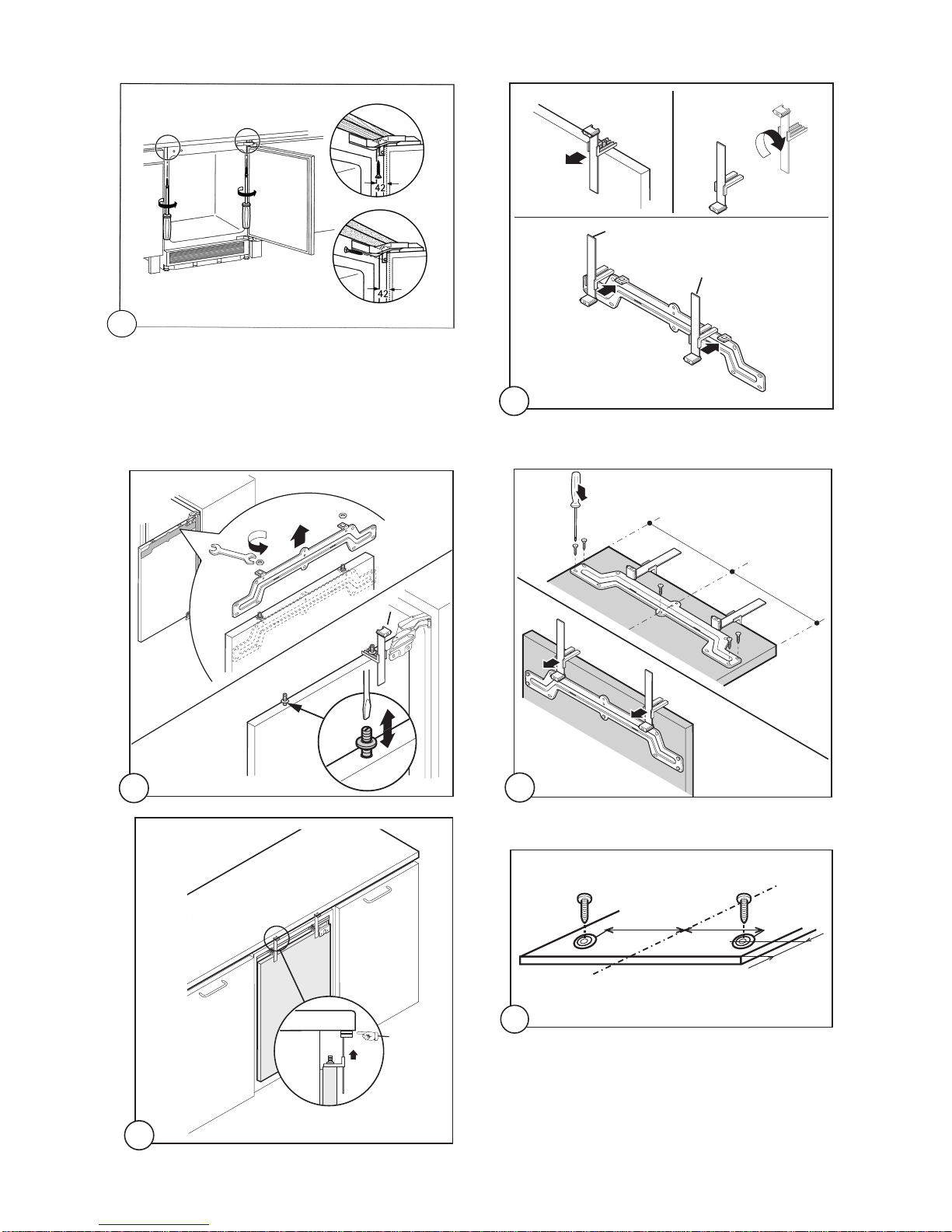 42

42